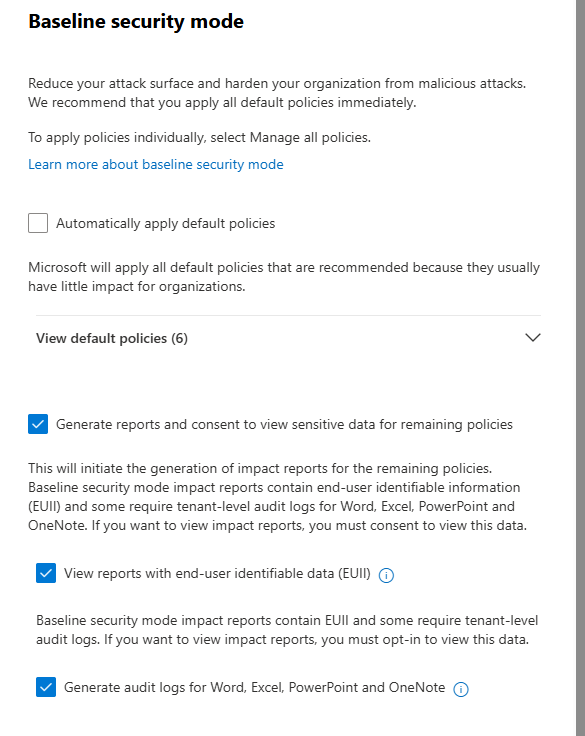 Baseline security mode

Reduce your attack surface and harden your organization from malicious attacks. We recommend that you apply all default policies immediately.

To apply policies individually, select Manage all policies.

Learn more about baseline security mode

Automatically apply default policies

Microsoft will apply all default policies that are recommended because they usually have little impact for organizations.

View default policies (6)

Generate reports and consent to view sensitive data for remaining policies

This will initiate the generation of impact reports for the remaining policies. Baseline security mode impact reports contain end-user identifiable information (EUII) and some require tenant-level audit logs for Word, Excel, PowerPoint and OneNote. If you want to view impact reports, you must consent to view this data.

View reports with end-user identifiable data (EUII)

Baseline security mode impact reports contain EUII and some require tenant-level audit logs. If you want to view impact reports, you must opt-in to view this data.

Generate audit logs for Word, Excel, PowerPoint and OneNote